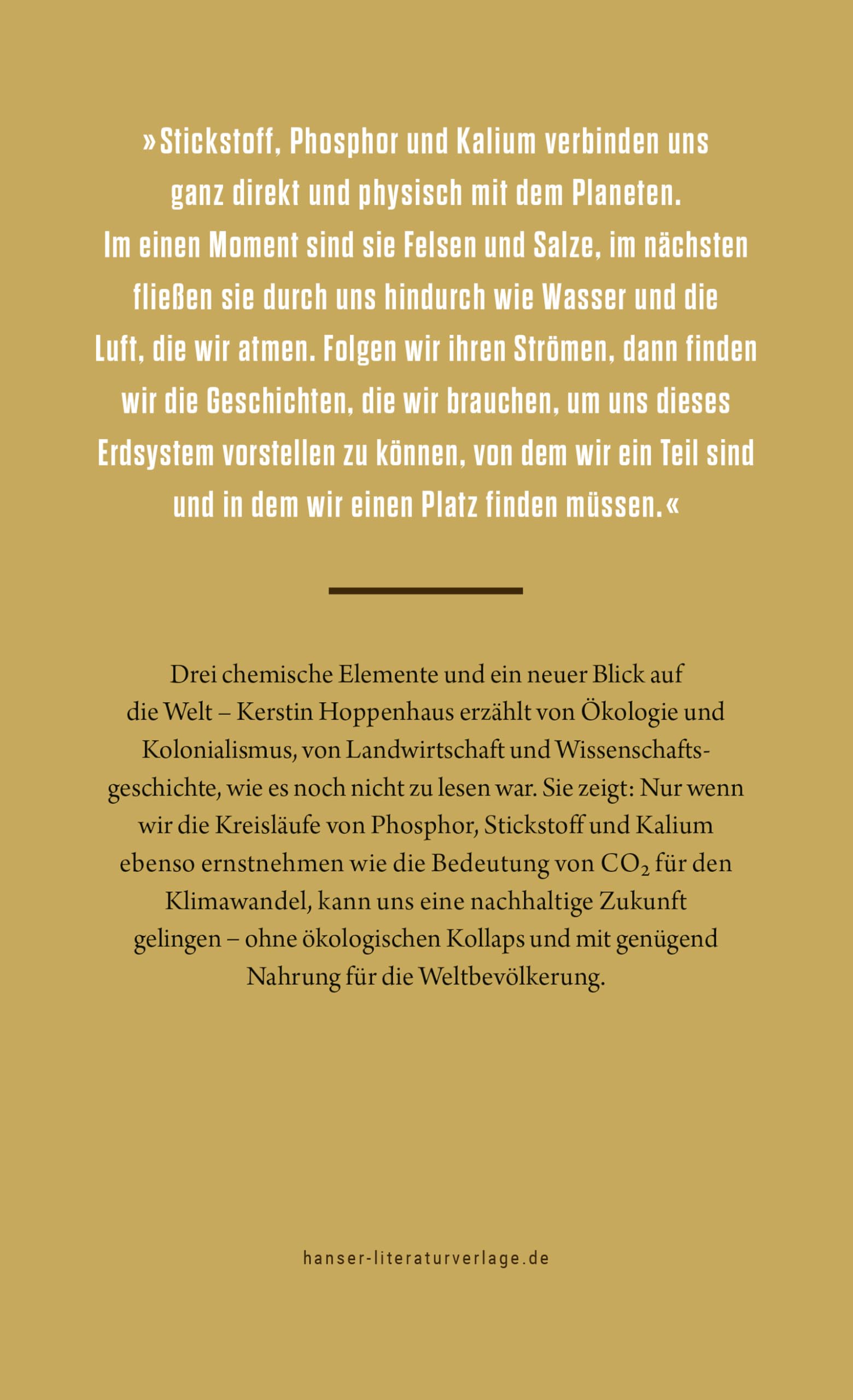 »Stickstoff, Phosphor und Kalium verbinden uns ganz direkt und physisch mit dem Planeten. Im einen Moment sind sie Felsen und Salze, im nächsten fließen sie durch uns hindurch wie Wasser und die Luft, die wir atmen. Folgen wir ihren Strömen, dann finden wir die Geschichten, die wir brauchen, um uns dieses Erdsystem vorstellen zu können, von dem wir ein Teil sind und in dem wir einen Platz finden müssen.«

Drei chemische Elemente und ein neuer Blick auf die Welt – Kerstin Hoppenhaus erzählt von Ökologie und Kolonialismus, von Landwirtschaft und Wissenschaftsgeschichte, wie es noch nicht zu lesen war. Sie zeigt: Nur wenn wir die Kreisläufe von Phosphor, Stickstoff und Kalium ebenso ernstnehmen wie die Bedeutung von $CO_2$ für den Klimawandel, kann uns eine nachhaltige Zukunft gelingen – ohne ökologischen Kollaps und mit genügend Nahrung für die Weltbevölkerung.

hanser-literaturverlage.de